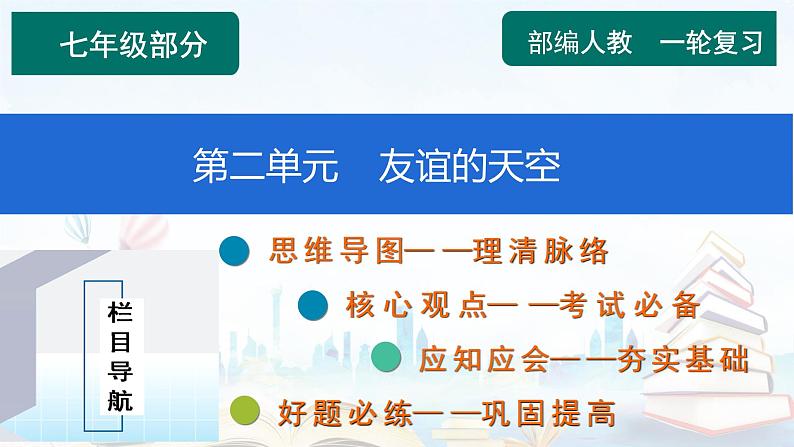 七年级部分

部编人教　一轮复习

第二单元　友谊的天空

栏目导航

思维导图——理清脉络

核心观点——考试必备

应知应会——夯实基础

好题必练——巩固提高